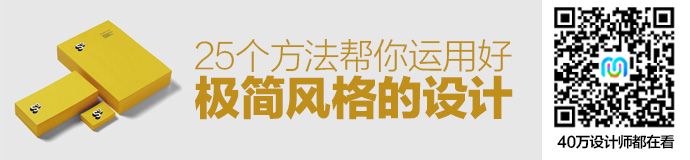 25个方法帮你运用好
极简风格的设计

40万设计师都在看